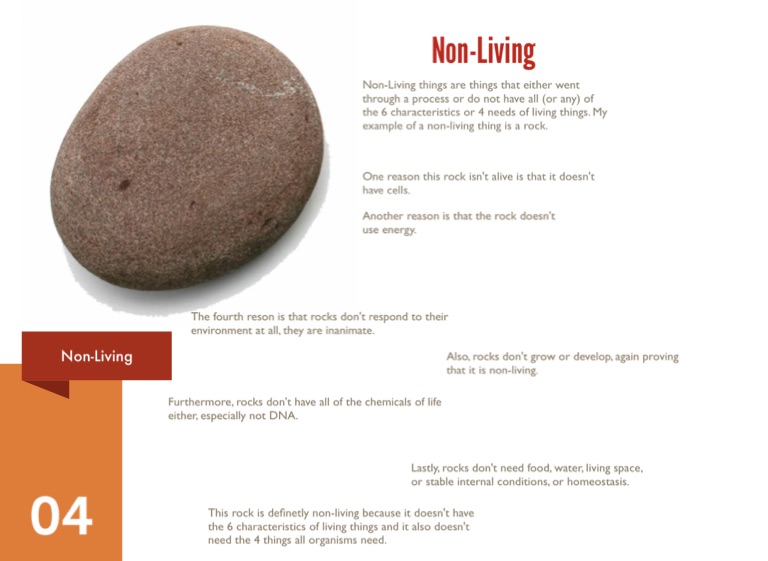 Non-Living

Non-Living things are things that either went through a process or do not have all (or any) of the 6 characteristics or 4 needs of living things. My example of a non-living thing is a rock.

One reason this rock isn't alive is that it doesn't have cells.

Another reason is that the rock doesn't use energy.

The fourth reson is that rocks don't respond to their environment at all, they are inanimate.

Non-Living

Also, rocks don't grow or develop, again proving that it is non-living.

Furthermore, rocks don't have all of the chemicals of life either, especially not DNA.

Lastly, rocks don't need food, water, living space, or stable internal conditions, or homeostasis.

04

This rock is definetly non-living because it doesn't have the 6 characteristics of living things and it also doesn't need the 4 things all organisms need.